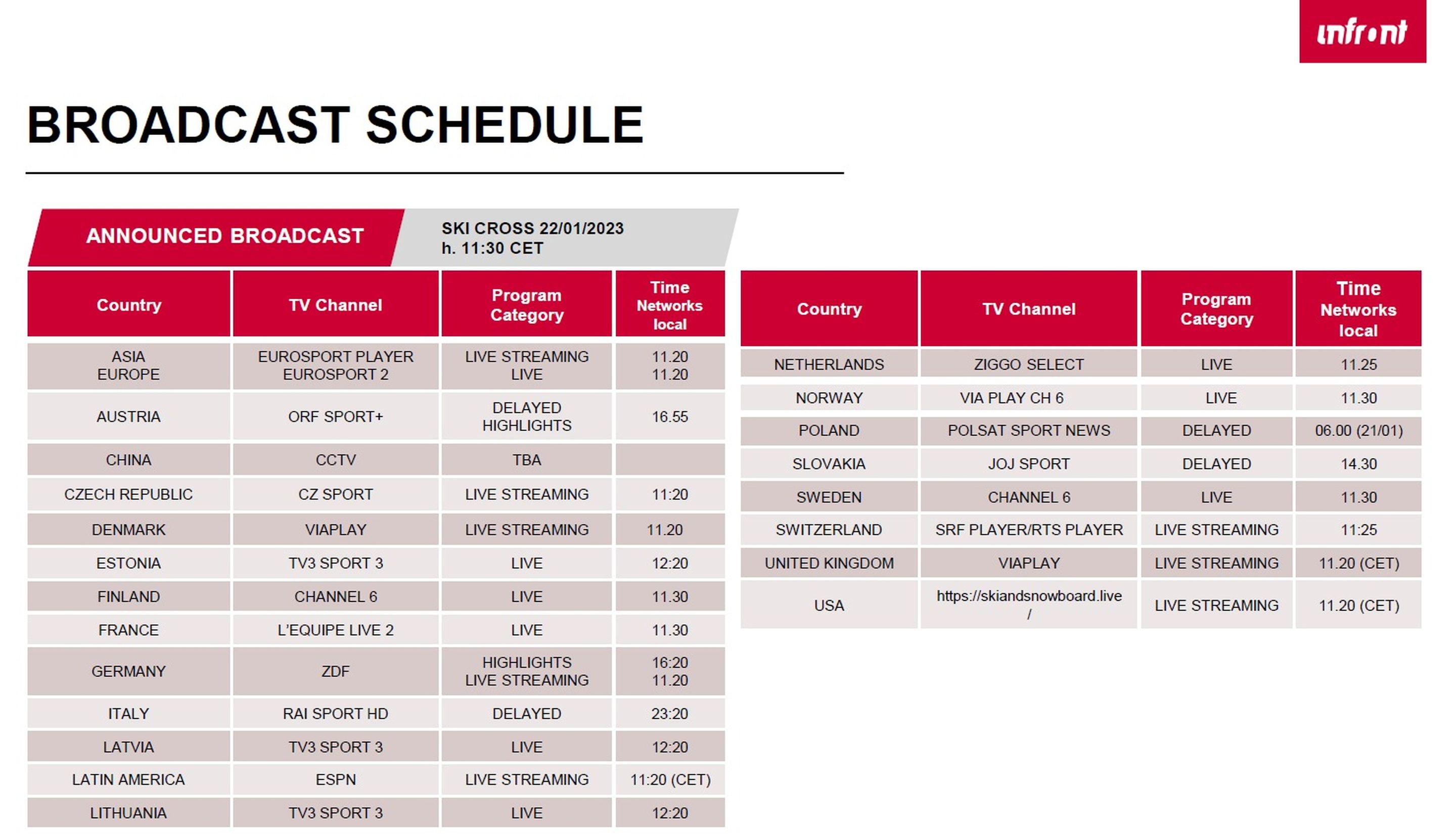 infront

BROADCAST SCHEDULE

ANNOUNCED BROADCAST

SKI CROSS 22/01/2023
h. 11:30 CET

| Country | TV Channel | Program Category | Time Networks local |
|---|---|---|---|
| ASIA EUROPE | EUROSPORT PLAYER EUROSPORT 2 | LIVE STREAMING LIVE | 11.20 11.20 |
| AUSTRIA | ORF SPORT+ | DELAYED HIGHLIGHTS | 16.55 |
| CHINA | CCTV | TBA | |
| CZECH REPUBLIC | CZ SPORT | LIVE STREAMING | 11:20 |
| DENMARK | VIAPLAY | LIVE STREAMING | 11.20 |
| ESTONIA | TV3 SPORT 3 | LIVE | 12:20 |
| FINLAND | CHANNEL 6 | LIVE | 11.30 |
| FRANCE | L'EQUIPE LIVE 2 | LIVE | 11.30 |
| GERMANY | ZDF | HIGHLIGHTS LIVE STREAMING | 16:20 11.20 |
| ITALY | RAI SPORT HD | DELAYED | 23:20 |
| LATVIA | TV3 SPORT 3 | LIVE | 12:20 |
| LATIN AMERICA | ESPN | LIVE STREAMING | 11:20 (CET) |
| LITHUANIA | TV3 SPORT 3 | LIVE | 12:20 |

| Country | TV Channel | Program Category | Time Networks local |
|---|---|---|---|
| NETHERLANDS | ZIGGO SELECT | LIVE | 11.25 |
| NORWAY | VIA PLAY CH 6 | LIVE | 11.30 |
| POLAND | POLSAT SPORT NEWS | DELAYED | 06.00 (21/01) |
| SLOVAKIA | JOJ SPORT | DELAYED | 14.30 |
| SWEDEN | CHANNEL 6 | LIVE | 11.30 |
| SWITZERLAND | SRF PLAYER/RTS PLAYER | LIVE STREAMING | 11:25 |
| UNITED KINGDOM | VIAPLAY | LIVE STREAMING | 11.20 (CET) |
| USA | https://skiandsnowboard.live/ | LIVE STREAMING | 11.20 (CET) |